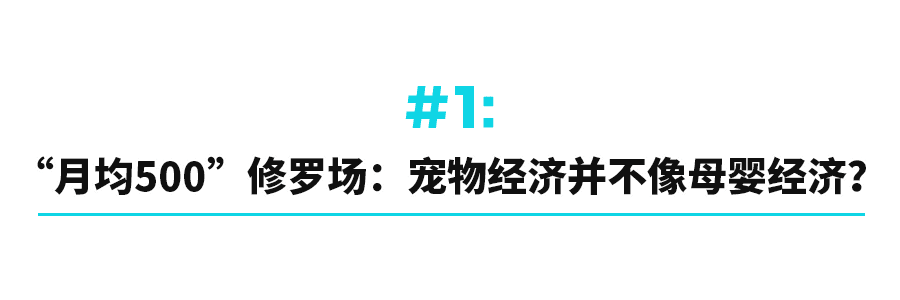 #1:

“月均500”修罗场：宠物经济并不像母婴经济？